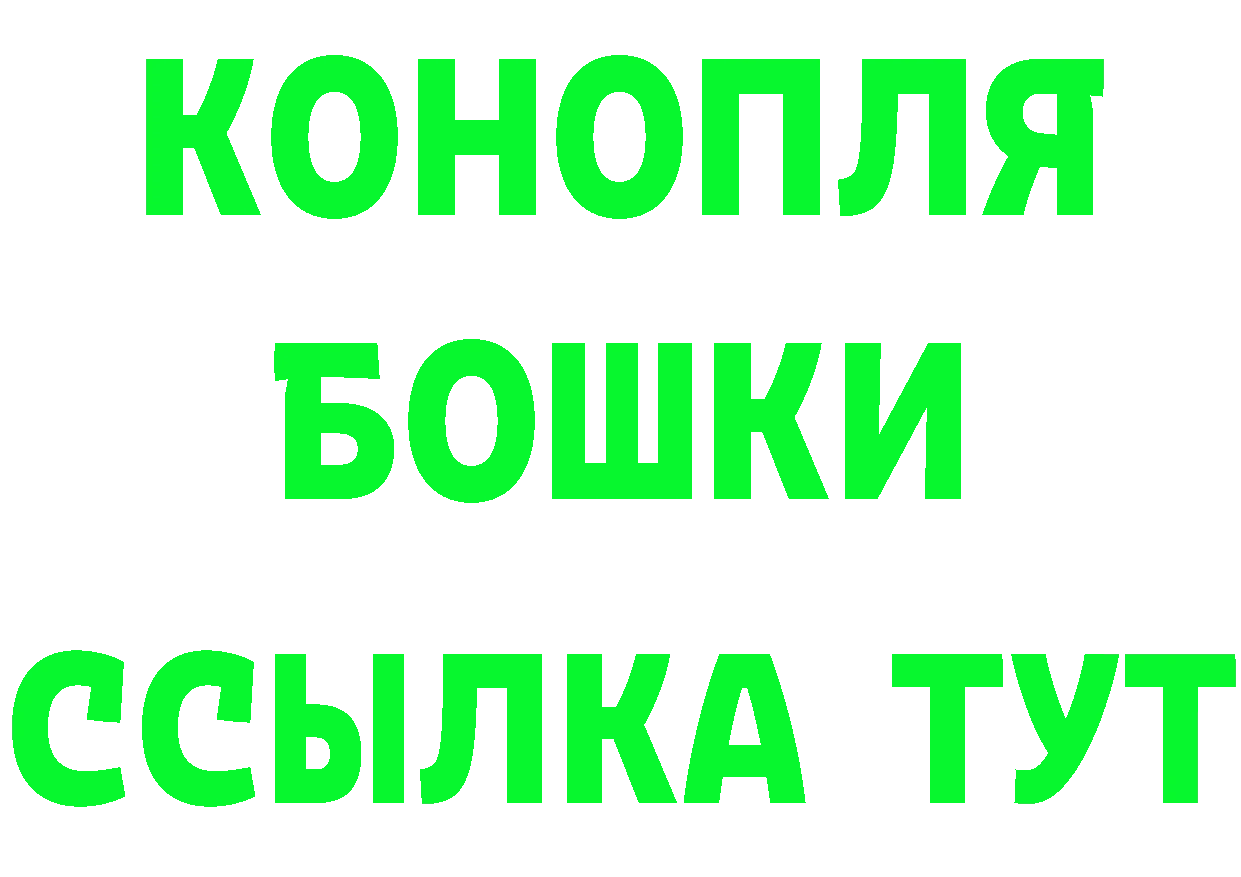 КОНОПЛЯ
БОШКИ
ССЫЛКА ТУТ